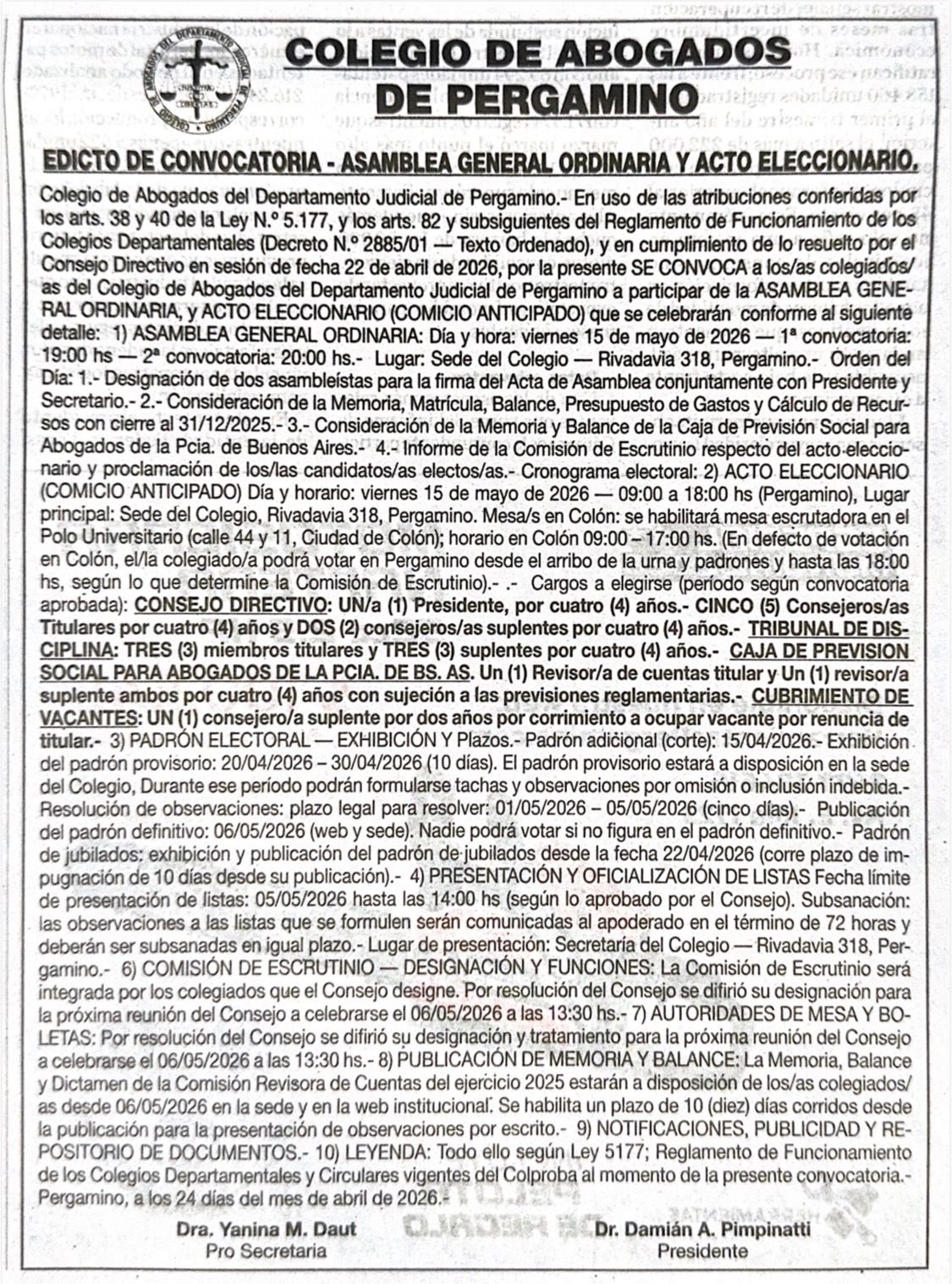 COLEGIO DE ABOGADOS DE PERGAMINO

EDICTO DE CONVOCATORIA - ASAMBLEA GENERAL ORDINARIA Y ACTO ELECCIONARIO.

Colegio de Abogados del Departamento Judicial de Pergamino.- En uso de las atribuciones conferidas por los arts. 38 y 40 de la Ley N.º 5.177, y los arts. 82 y subsiguientes del Reglamento de Funcionamiento de los Colegios Departamentales (Decreto N.º 2885/01 — Texto Ordenado), y en cumplimiento de lo resuelto por el Consejo Directivo en sesión de fecha 22 de abril de 2026, por la presente SE CONVOCA a los/as colegiados/as del Colegio de Abogados del Departamento Judicial de Pergamino a participar de la ASAMBLEA GENERAL ORDINARIA, y ACTO ELECCIONARIO (COMICIO ANTICIPADO) que se celebrarán conforme al siguiente detalle: 1) ASAMBLEA GENERAL ORDINARIA: Día y hora: viernes 15 de mayo de 2026 — 1ª convocatoria: 19:00 hs — 2ª convocatoria: 20:00 hs.- Lugar: Sede del Colegio — Rivadavia 318, Pergamino.- Orden del Día: 1.- Designación de dos asambleístas para la firma del Acta de Asamblea conjuntamente con Presidente y Secretario.- 2.- Consideración de la Memoria, Matrícula, Balance, Presupuesto de Gastos y Cálculo de Recursos con cierre al 31/12/2025.- 3.- Consideración de la Memoria y Balance de la Caja de Previsión Social para Abogados de la Pcia. de Buenos Aires.- 4.- Informe de la Comisión de Escrutinio respecto del acto eleccionario y proclamación de los/las candidatos/as electos/as.- Cronograma electoral: 2) ACTO ELECCIONARIO (COMICIO ANTICIPADO) Día y horario: viernes 15 de mayo de 2026 — 09:00 a 18:00 hs (Pergamino), Lugar principal: Sede del Colegio, Rivadavia 318, Pergamino. Mesa/s en Colón: se habilitará mesa escrutadora en el Polo Universitario (calle 44 y 11, Ciudad de Colón); horario en Colón 09:00 – 17:00 hs. (En defecto de votación en Colón, el/la colegiado/a podrá votar en Pergamino desde el arribo de la urna y padrones y hasta las 18:00 hs, según lo que determine la Comisión de Escrutinio).- .- Cargos a elegirse (período según convocatoria aprobada): CONSEJO DIRECTIVO: UN/a (1) Presidente, por cuatro (4) años.- CINCO (5) Consejeros/as Titulares por cuatro (4) años y DOS (2) consejeros/as suplentes por cuatro (4) años.- TRIBUNAL DE DISCIPLINA: TRES (3) miembros titulares y TRES (3) suplentes por cuatro (4) años.- CAJA DE PREVISION SOCIAL PARA ABOGADOS DE LA PCIA. DE BS. AS. Un (1) Revisor/a de cuentas titular y Un (1) revisor/a suplente ambos por cuatro (4) años con sujeción a las previsiones reglamentarias.- CUBRIMIENTO DE VACANTES: UN (1) consejero/a suplente por dos años por corrimiento a ocupar vacante por renuncia de titular.- 3) PADRÓN ELECTORAL — EXHIBICIÓN Y Plazos.- Padrón adicional (corte): 15/04/2026.- Exhibición del padrón provisorio: 20/04/2026 – 30/04/2026 (10 días). El padrón provisorio estará a disposición en la sede del Colegio, Durante ese período podrán formularse tachas y observaciones por omisión o inclusión indebida.- Resolución de observaciones: plazo legal para resolver: 01/05/2026 – 05/05/2026 (cinco días).- Publicación del padrón definitivo: 06/05/2026 (web y sede). Nadie podrá votar si no figura en el padrón definitivo.- Padrón de jubilados: exhibición y publicación del padrón de jubilados desde la fecha 22/04/2026 (corre plazo de impugnación de 10 días desde su publicación).- 4) PRESENTACIÓN Y OFICIALIZACIÓN DE LISTAS Fecha límite de presentación de listas: 05/05/2026 hasta las 14:00 hs (según lo aprobado por el Consejo). Subsanación: las observaciones a las listas que se formulen serán comunicadas al apoderado en el término de 72 horas y deberán ser subsanadas en igual plazo.- Lugar de presentación: Secretaría del Colegio — Rivadavia 318, Pergamino.- 6) COMISIÓN DE ESCRUTINIO — DESIGNACIÓN Y FUNCIONES: La Comisión de Escrutinio será integrada por los colegiados que el Consejo designe. Por resolución del Consejo se difirió su designación para la próxima reunión del Consejo a celebrarse el 06/05/2026 a las 13:30 hs.- 7) AUTORIDADES DE MESA Y BOLETAS: Por resolución del Consejo se difirió su designación y tratamiento para la próxima reunión del Consejo a celebrarse el 06/05/2026 a las 13:30 hs.- 8) PUBLICACIÓN DE MEMORIA Y BALANCE: La Memoria, Balance y Dictamen de la Comisión Revisora de Cuentas del ejercicio 2025 estarán a disposición de los/as colegiados/as desde 06/05/2026 en la sede y en la web institucional. Se habilita un plazo de 10 (diez) días corridos desde la publicación para la presentación de observaciones por escrito.- 9) NOTIFICACIONES, PUBLICIDAD Y REPOSITORIO DE DOCUMENTOS.- 10) LEYENDA: Todo ello según Ley 5177; Reglamento de Funcionamiento de los Colegios Departamentales y Circulares vigentes del Colproba al momento de la presente convocatoria.- Pergamino, a los 24 días del mes de abril de 2026.-

Dra. Yanina M. Daut
Pro Secretaria

Dr. Damián A. Pimpinatti
Presidente